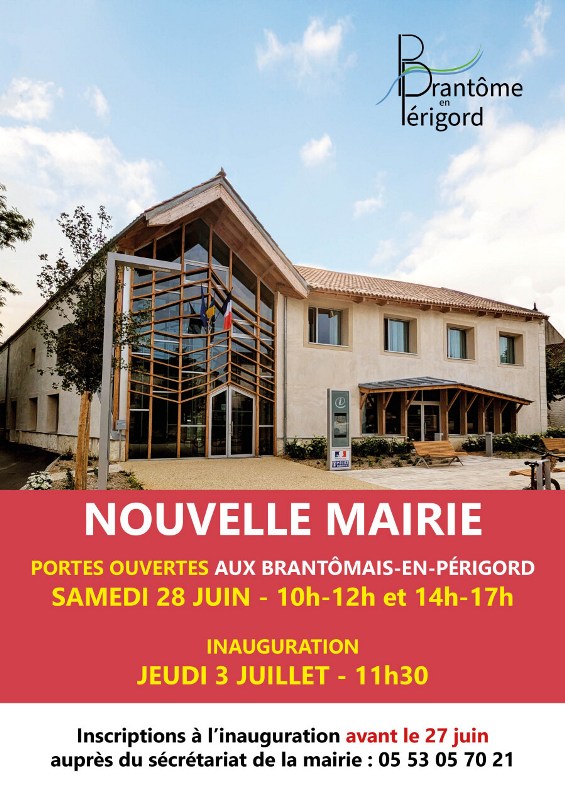 Brantôme
en
Périgord

NOUVELLE MAIRIE

PORTES OUVERTES AUX BRANTÔMAIS-EN-PÉRIGORD
SAMEDI 28 JUIN - 10h-12h et 14h-17h

INAUGURATION
JEUDI 3 JUILLET - 11h30

Inscriptions à l'inauguration avant le 27 juin
auprès du sécrétariat de la mairie : 05 53 05 70 21